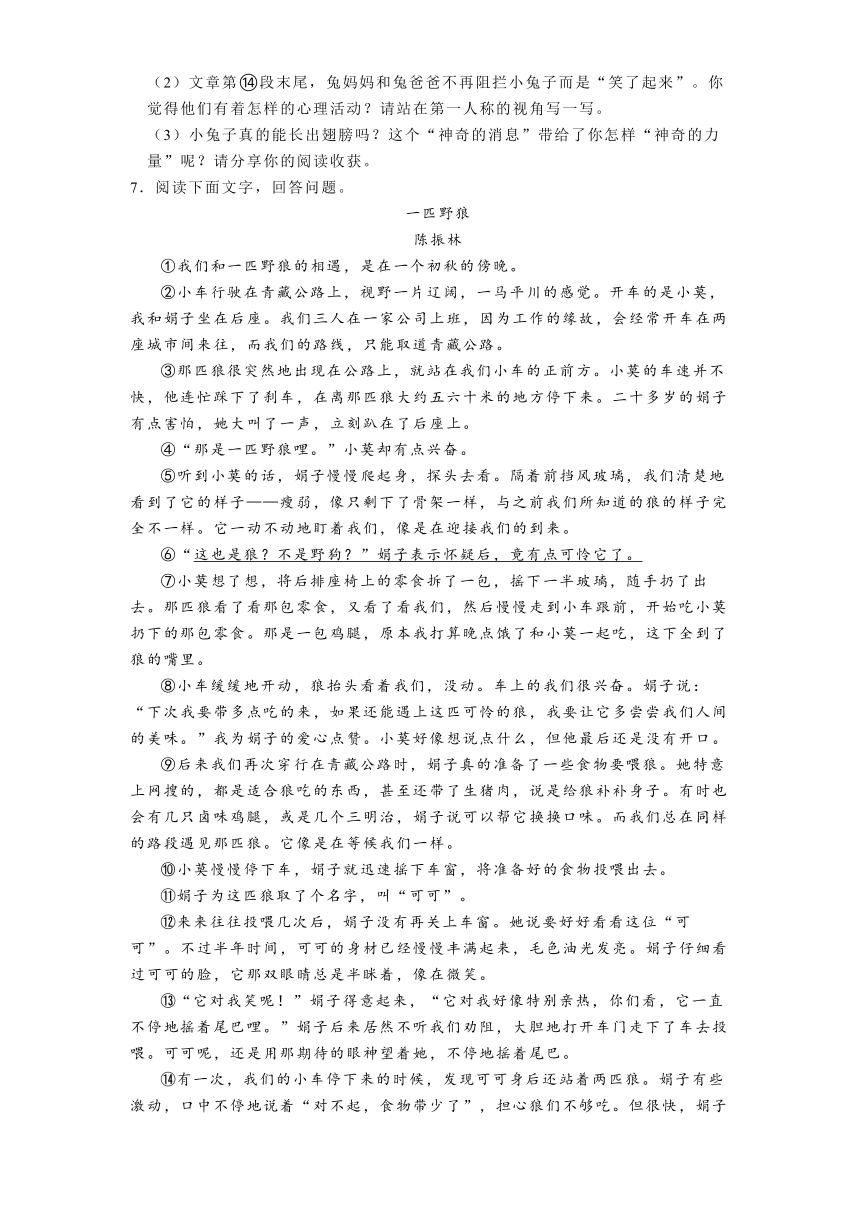 （2）文章第⑭段末尾，兔妈妈和兔爸爸不再阻拦小兔子而是“笑了起来”。你觉得他们有着怎样的心理活动？请站在第一人称的视角写一写。

（3）小兔子真的能长出翅膀吗？这个“神奇的消息”带给了你怎样“神奇的力量”呢？请分享你的阅读收获。

7．阅读下面文字，回答问题。

一匹野狼

陈振林

①我们和一匹野狼的相遇，是在一个初秋的傍晚。

②小车行驶在青藏公路上，视野一片辽阔，一马平川的感觉。开车的是小莫，我和娟子坐在后座。我们三人在一家公司上班，因为工作的缘故，会经常开车在两座城市间来往，而我们的路线，只能取道青藏公路。

③那匹狼很突然地出现在公路上，就站在我们小车的正前方。小莫的车速并不快，他连忙踩下了刹车，在离那匹狼大约五六十米的地方停下来。二十多岁的娟子有点害怕，她大叫了一声，立刻趴在了后座上。

④“那是一匹野狼哩。”小莫却有点兴奋。

⑤听到小莫的话，娟子慢慢爬起身，探头去看。隔着前挡风玻璃，我们清楚地看到了它的样子——瘦弱，像只剩下了骨架一样，与之前我们所知道的狼的样子完全不一样。它一动不动地盯着我们，像是在迎接我们的到来。

⑥“这也是狼？不是野狗？”娟子表示怀疑后，竟有点可怜它了。

⑦小莫想了想，将后排座椅上的零食拆了一包，摇下一半玻璃，随手扔了出去。那匹狼看了看那包零食，又看了看我们，然后慢慢走到小车跟前，开始吃小莫扔下的那包零食。那是一包鸡腿，原本我打算晚点饿了和小莫一起吃，这下全到了狼的嘴里。

⑧小车缓缓地开动，狼抬头看着我们，没动。车上的我们很兴奋。娟子说：“下次我要带多点吃的来，如果还能遇上这匹可怜的狼，我要让它多尝尝我们人间的美味。”我为娟子的爱心点赞。小莫好像想说点什么，但他最后还是没有开口。

⑨后来我们再次穿行在青藏公路时，娟子真的准备了一些食物要喂狼。她特意上网搜的，都是适合狼吃的东西，甚至还带了生猪肉，说是给狼补补身子。有时也会有几只卤味鸡腿，或是几个三明治，娟子说可以帮它换换口味。而我们总在同样的路段遇见那匹狼。它像是在等候我们一样。

⑩小莫慢慢停下车，娟子就迅速摇下车窗，将准备好的食物投喂出去。

⑪娟子为这匹狼取了个名字，叫“可可”。

⑫来来往往投喂几次后，娟子没有再关上车窗。她说要好好看看这位“可可”。不过半年时间，可可的身材已经慢慢丰满起来，毛色油光发亮。娟子仔细看过可可的脸，它那双眼睛总是半眯着，像在微笑。

⑬“它对我笑呢！”娟子得意起来，“它对我好像特别亲热，你们看，它一直不停地摇着尾巴哩。”娟子后来居然不听我们劝阻，大胆地打开车门走下了车去投喂。可可呢，还是用那期待的眼神望着她，不停地摇着尾巴。

⑭有一次，我们的小车停下来的时候，发现可可身后还站着两匹狼。娟子有些激动，口中不停地说着“对不起，食物带少了”，担心狼们不够吃。但很快，娟子